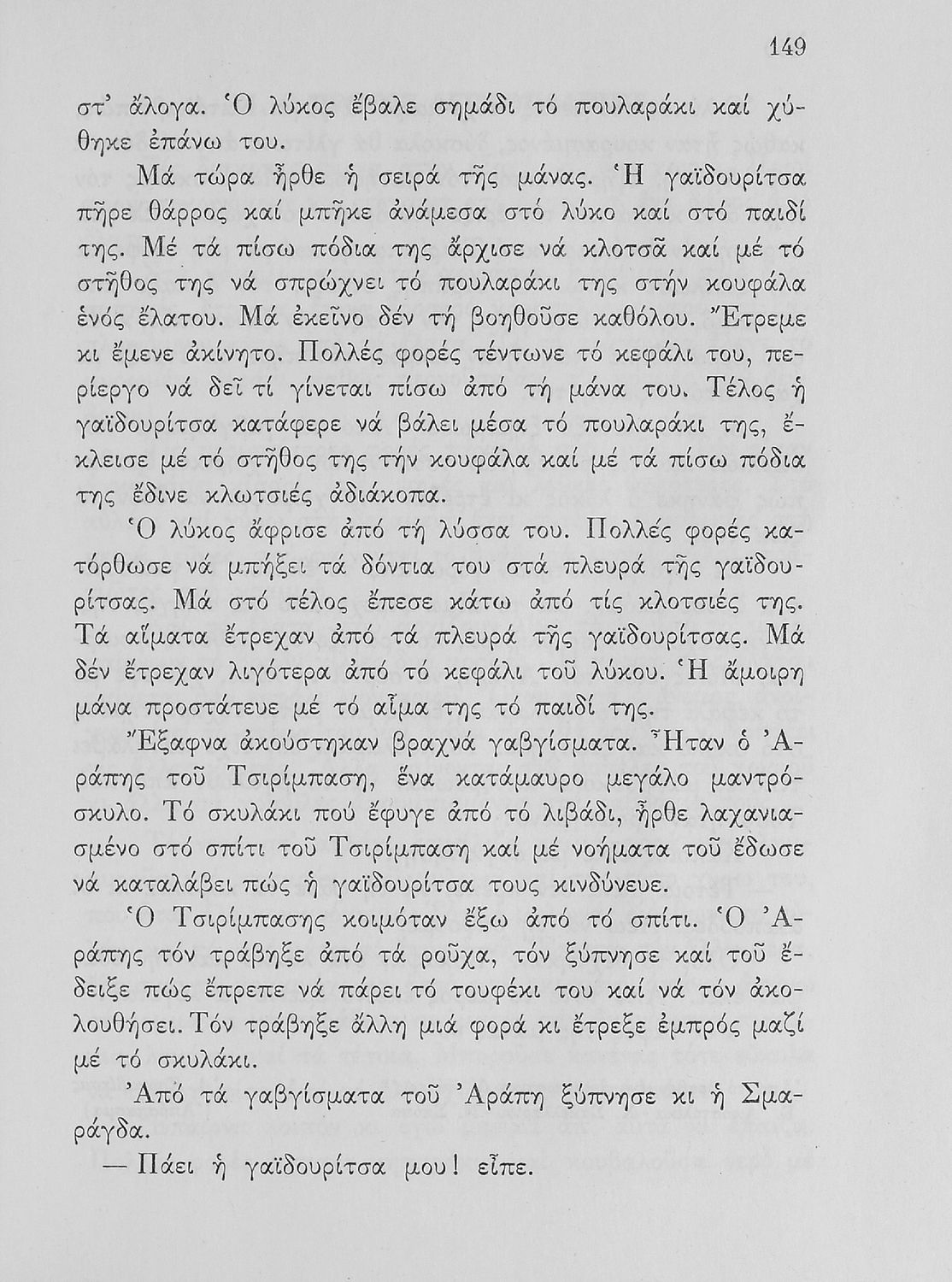 149

στ' ἄλογα. Ὁ λύκος ἔβαλε σημάδι τό πουλαράκι καί χύθηκε ἐπάνω του.

Μά τώρα ἦρθε ἡ σειρά τῆς μάνας. Ἡ γαϊδουρίτσα πῆρε θάρρος καί μπῆκε ἀνάμεσα στό λύκο καί στό παιδί της. Μέ τά πίσω πόδια της ἄρχισε νά κλοτσᾶ καί μέ τό στῆθος της νά σπρώχνει τό πουλαράκι της στήν κουφάλα ἑνός ἔλατου. Μά ἐκεῖνο δέν τή βοηθοῦσε καθόλου. Ἔτρεμε κι ἔμενε ἀκίνητο. Πολλές φορές τέντωνε τό κεφάλι του, περίεργο νά δεῖ τί γίνεται πίσω ἀπό τή μάνα του. Τέλος ἡ γαϊδουρίτσα κατάφερε νά βάλει μέσα τό πουλαράκι της, ἔκλεισε μέ τό στῆθος της τήν κουφάλα καί μέ τά πίσω πόδια της ἔδινε κλωτσιές ἀδιάκοπα.

Ὁ λύκος ἄφρισε ἀπό τή λύσσα του. Πολλές φορές κατόρθωσε νά μπήξει τά δόντια του στά πλευρά τῆς γαϊδουρίτσας. Μά στό τέλος ἔπεσε κάτω ἀπό τίς κλοτσιές της. Τά αἵματα ἔτρεχαν ἀπό τά πλευρά τῆς γαϊδουρίτσας. Μά δέν ἔτρεχαν λιγότερα ἀπό τό κεφάλι τοῦ λύκου. Ἡ ἄμοιρη μάνα προστάτευε μέ τό αἷμα της τό παιδί της.

Ἔξαφνα ἀκούστηκαν βραχνά γαβγίσματα. Ἦταν ὁ Ἀράπης τοῦ Τσιρίμπαση, ἕνα κατάμαυρο μεγάλο μαντρόσκυλο. Τό σκυλάκι πού ἔφυγε ἀπό τό λιβάδι, ἦρθε λαχανιασμένο στό σπίτι τοῦ Τσιρίμπαση καί μέ νοήματα τοῦ ἔδωσε νά καταλάβει πώς ἡ γαϊδουρίτσα τους κινδύνευε.

Ὁ Τσιρίμπασης κοιμόταν ἔξω ἀπό τό σπίτι. Ὁ Ἀράπης τόν τράβηξε ἀπό τά ροῦχα, τόν ξύπνησε καί τοῦ ἔδειξε πώς ἔπρεπε νά πάρει τό τουφέκι του καί νά τόν ἀκολουθήσει. Τόν τράβηξε ἄλλη μιά φορά κι ἔτρεξε ἐμπρός μαζί μέ τό σκυλάκι.

Ἀπό τά γαβγίσματα τοῦ Ἀράπη ξύπνησε κι ἡ Σμαράγδα.

— Πάει ἡ γαϊδουρίτσα μου! εἶπε.